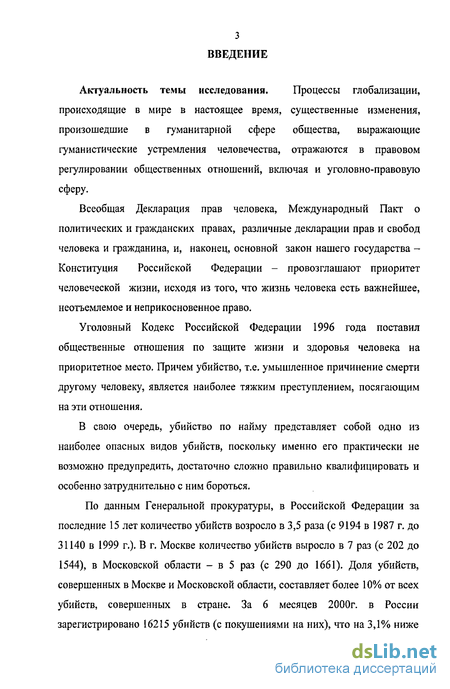 3

ВВЕДЕНИЕ

Актуальность темы исследования. Процессы глобализации, происходящие в мире в настоящее время, существенные изменения, произошедшие в гуманитарной сфере общества, выражающие гуманистические устремления человечества, отражаются в правовом регулировании общественных отношений, включая и уголовно-правовую сферу.

Всеобщая Декларация прав человека, Международный Пакт о политических и гражданских правах, различные декларации прав и свобод человека и гражданина, и, наконец, основной закон нашего государства – Конституция Российской Федерации – провозглашают приоритет человеческой жизни, исходя из того, что жизнь человека есть важнейшее, неотъемлемое и неприкосновенное право.

Уголовный Кодекс Российской Федерации 1996 года поставил общественные отношения по защите жизни и здоровья человека на приоритетное место. Причем убийство, т.е. умышленное причинение смерти другому человеку, является наиболее тяжким преступлением, посягающим на эти отношения.

В свою очередь, убийство по найму представляет собой одно из наиболее опасных видов убийств, поскольку именно его практически не возможно предупредить, достаточно сложно правильно квалифицировать и особенно затруднительно с ним бороться.

По данным Генеральной прокуратуры, в Российской Федерации за последние 15 лет количество убийств возросло в 3,5 раза (с 9194 в 1987 г. до 31140 в 1999 г.). В г. Москве количество убийств выросло в 7 раз (с 202 до 1544), в Московской области – в 5 раз (с 290 до 1661). Доля убийств, совершенных в Москве и Московской области, составляет более 10% от всех убийств, совершенных в стране. За 6 месяцев 2000г. в России зарегистрировано 16215 убийств (с покушениями на них), что на 3,1% ниже

dsLib.net
библиотека диссертаций